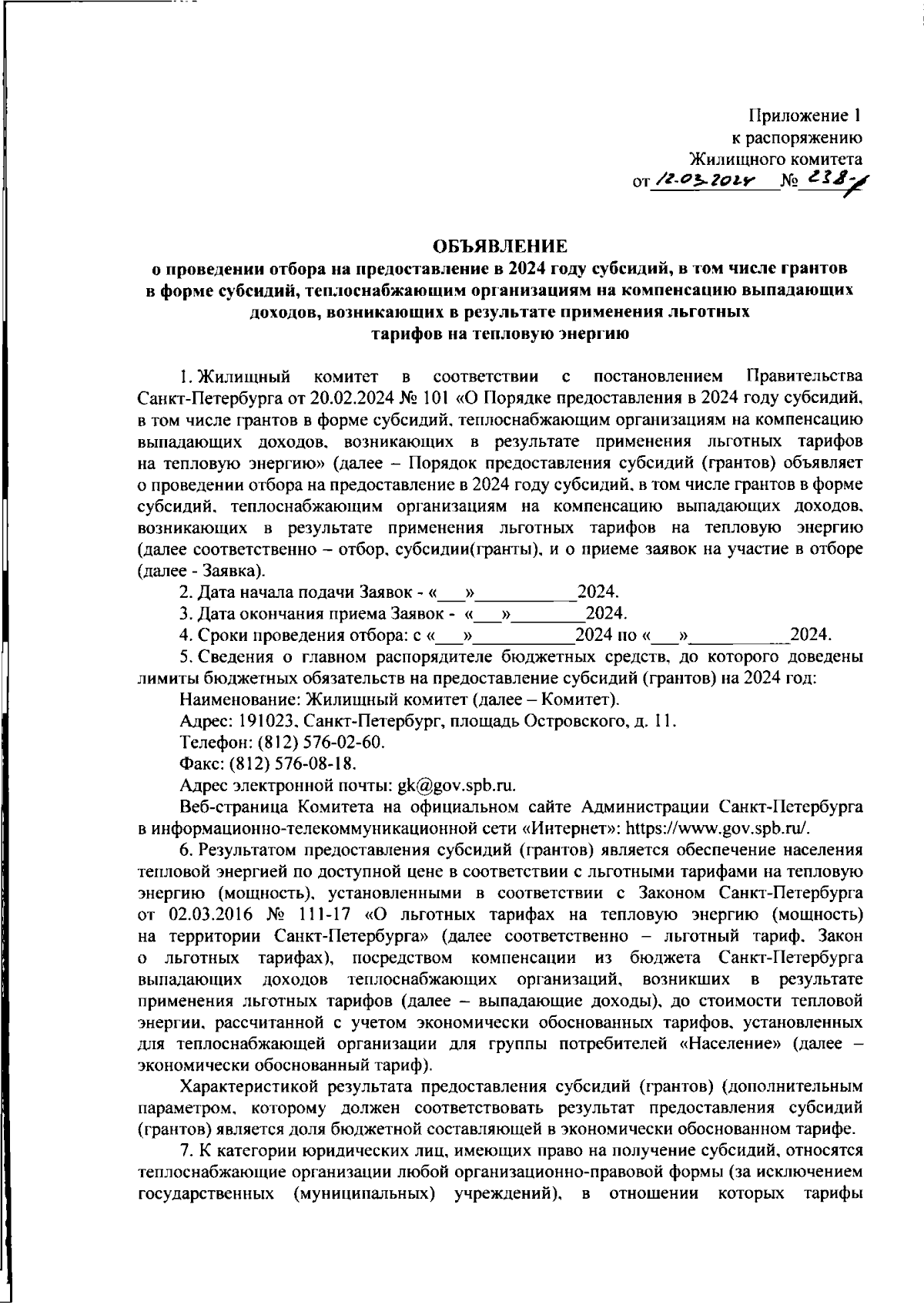 Приложение 1
к распоряжению
Жилищного комитета
от 12.03.2024 № 238-р

ОБЪЯВЛЕНИЕ
о проведении отбора на предоставление в 2024 году субсидий, в том числе грантов в форме субсидий, теплоснабжающим организациям на компенсацию выпадающих доходов, возникающих в результате применения льготных тарифов на тепловую энергию

1. Жилищный комитет в соответствии с постановлением Правительства Санкт-Петербурга от 20.02.2024 № 101 «О Порядке предоставления в 2024 году субсидий, в том числе грантов в форме субсидий, теплоснабжающим организациям на компенсацию выпадающих доходов, возникающих в результате применения льготных тарифов на тепловую энергию» (далее – Порядок предоставления субсидий (грантов) объявляет о проведении отбора на предоставление в 2024 году субсидий, в том числе грантов в форме субсидий, теплоснабжающим организациям на компенсацию выпадающих доходов, возникающих в результате применения льготных тарифов на тепловую энергию (далее соответственно – отбор, субсидии(гранты), и о приеме заявок на участие в отборе (далее - Заявка).

2. Дата начала подачи Заявок - «___»__________2024.

3. Дата окончания приема Заявок - «___»________2024.

4. Сроки проведения отбора: с «___»__________2024 по «___»__________2024.

5. Сведения о главном распорядителе бюджетных средств, до которого доведены лимиты бюджетных обязательств на предоставление субсидий (грантов) на 2024 год:

Наименование: Жилищный комитет (далее – Комитет).

Адрес: 191023, Санкт-Петербург, площадь Островского, д. 11.

Телефон: (812) 576-02-60.

Факс: (812) 576-08-18.

Адрес электронной почты: gk@gov.spb.ru.

Веб-страница Комитета на официальном сайте Администрации Санкт-Петербурга в информационно-телекоммуникационной сети «Интернет»: https://www.gov.spb.ru/.

6. Результатом предоставления субсидий (грантов) является обеспечение населения тепловой энергией по доступной цене в соответствии с льготными тарифами на тепловую энергию (мощность), установленными в соответствии с Законом Санкт-Петербурга от 02.03.2016 № 111-17 «О льготных тарифах на тепловую энергию (мощность) на территории Санкт-Петербурга» (далее соответственно – льготный тариф, Закон о льготных тарифах), посредством компенсации из бюджета Санкт-Петербурга выпадающих доходов теплоснабжающих организаций, возникших в результате применения льготных тарифов (далее – выпадающие доходы), до стоимости тепловой энергии, рассчитанной с учетом экономически обоснованных тарифов, установленных для теплоснабжающей организации для группы потребителей «Население» (далее – экономически обоснованный тариф).

Характеристикой результата предоставления субсидий (грантов) (дополнительным параметром, которому должен соответствовать результат предоставления субсидий (грантов) является доля бюджетной составляющей в экономически обоснованном тарифе.

7. К категории юридических лиц, имеющих право на получение субсидий, относятся теплоснабжающие организации любой организационно-правовой формы (за исключением государственных (муниципальных) учреждений), в отношении которых тарифы